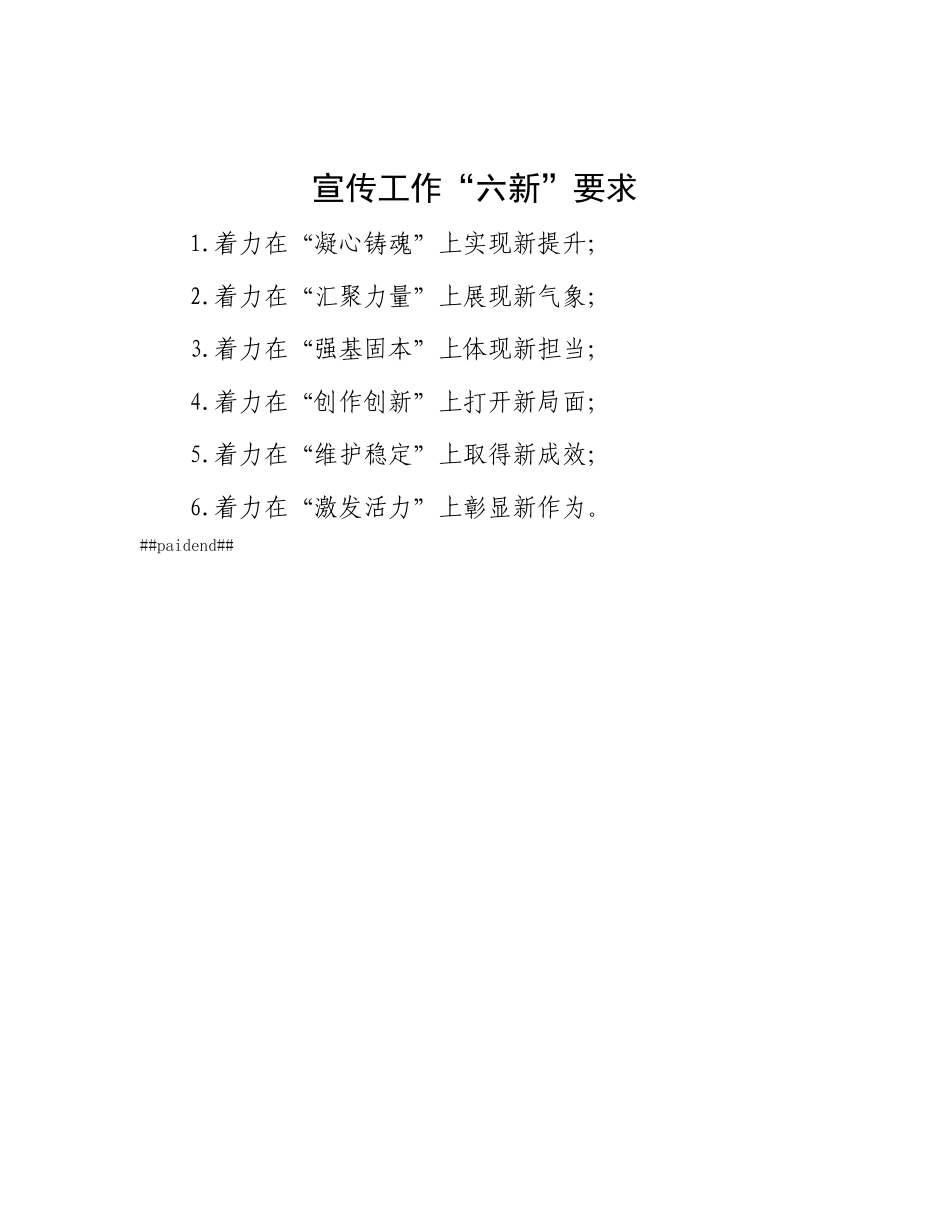 宣传工作“六新”要求

1.着力在“凝心铸魂”上实现新提升;

2.着力在“汇聚力量”上展现新气象;

3.着力在“强基固本”上体现新担当;

4.着力在“创作创新”上打开新局面;

5.着力在“维护稳定”上取得新成效;

6.着力在“激发活力”上彰显新作为。

##paidend##